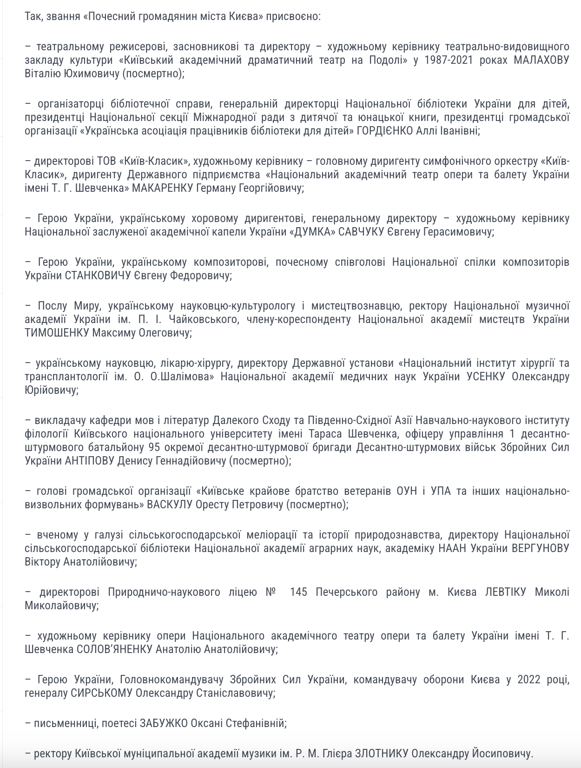 Так, звання «Почесний громадянин міста Києва» присвоєно:

– театральному режисерові, засновникові та директору – художньому керівнику театрально-видовищного закладу культури «Київський академічний драматичний театр на Подолі» у 1987-2021 роках МАЛАХОВУ Віталію Юхимовичу (посмертно);

– організаторці бібліотечної справи, генеральній директорці Національної бібліотеки України для дітей, президентці Національної секції Міжнародної ради з дитячої та юнацької книги, президентці громадської організації «Українська асоціація працівників бібліотеки для дітей» ГОРДІЄНКО Аллі Іванівні;

– директорові ТОВ «Київ-Класик», художньому керівнику – головному диригенту симфонічного оркестру «Київ-Класик», диригенту Державного підприємства «Національний академічний театр опери та балету України імені Т. Г. Шевченка» МАКАРЕНКУ Герману Георгійовичу;

– Герою України, українському хоровому диригентові, генеральному директору – художньому керівнику Національної заслуженої академічної капели України «ДУМКА» САВЧУКУ Євгену Герасимовичу;

– Герою України, українському композиторові, почесному співголові Національної спілки композиторів України СТАНКОВИЧУ Євгену Федоровичу;

– Послу Миру, українському науковцю-культурологу і мистецтвознавцю, ректору Національної музичної академії України ім. П. І. Чайковського, члену-кореспонденту Національної академії мистецтв України ТИМОШЕНКУ Максиму Олеговичу;

– українському науковцю, лікарю-хірургу, директору Державної установи «Національний інститут хірургії та трансплантології ім. О. О.Шалімова» Національної академії медичних наук України УСЕНКУ Олександру Юрійовичу;

– викладачу кафедри мов і літератур Далекого Сходу та Південно-Східної Азії Навчально-наукового інституту філології Київського національного університету імені Тараса Шевченка, офіцеру управління 1 десантно-штурмового батальйону 95 окремої десантно-штурмової бригади Десантно-штурмових військ Збройних Сил України АНТІПОВУ Денису Геннадійовичу (посмертно);

– голові громадської організації «Київське крайове братство ветеранів ОУН і УПА та інших національно-визвольних формувань» ВАСКУЛУ Оресту Петровичу (посмертно);

– вченому у галузі сільськогосподарської меліорації та історії природознавства, директору Національної сільськогосподарської бібліотеки Національної академії аграрних наук, академіку НААН України ВЕРГУНОВУ Віктору Анатолійовичу;

– директорові Природничо-наукового ліцею № 145 Печерського району м. Києва ЛЕВТІКУ Миколі Миколайовичу;

– художньому керівнику опери Національного академічного театру опери та балету України імені Т. Г. Шевченка СОЛОВ'ЯНЕНКУ Анатолію Анатолійовичу;

– Герою України, Головнокомандувачу Збройних Сил України, командувачу оборони Києва у 2022 році, генералу СИРСЬКОМУ Олександру Станіславовичу;

– письменниці, поетесі ЗАБУЖКО Оксані Стефанівній;

– ректору Київської муніципальної академії музики ім. Р. М. Глієра ЗЛОТНИКУ Олександру Йосиповичу.